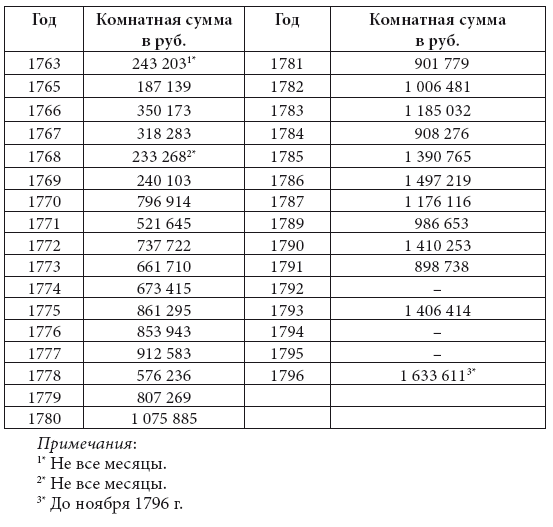 | Год | Комнатная сумма в руб. | Год | Комнатная сумма в руб. |
|---|---|---|---|
| 1763 | 243 203$^{1*}$ | 1781 | 901 779 |
| 1765 | 187 139 | 1782 | 1 006 481 |
| 1766 | 350 173 | 1783 | 1 185 032 |
| 1767 | 318 283 | 1784 | 908 276 |
| 1768 | 233 268$^{2*}$ | 1785 | 1 390 765 |
| 1769 | 240 103 | 1786 | 1 497 219 |
| 1770 | 796 914 | 1787 | 1 176 116 |
| 1771 | 521 645 | 1789 | 986 653 |
| 1772 | 737 722 | 1790 | 1 410 253 |
| 1773 | 661 710 | 1791 | 898 738 |
| 1774 | 673 415 | 1792 | – |
| 1775 | 861 295 | 1793 | 1 406 414 |
| 1776 | 853 943 | 1794 | – |
| 1777 | 912 583 | 1795 | – |
| 1778 | 576 236 | 1796 | 1 633 611$^{3*}$ |
| 1779 | 807 269 | | |
| 1780 | 1 075 885 | | |

Примечания:
$^{1*}$ Не все месяцы.
$^{2*}$ Не все месяцы.
$^{3*}$ До ноября 1796 г.